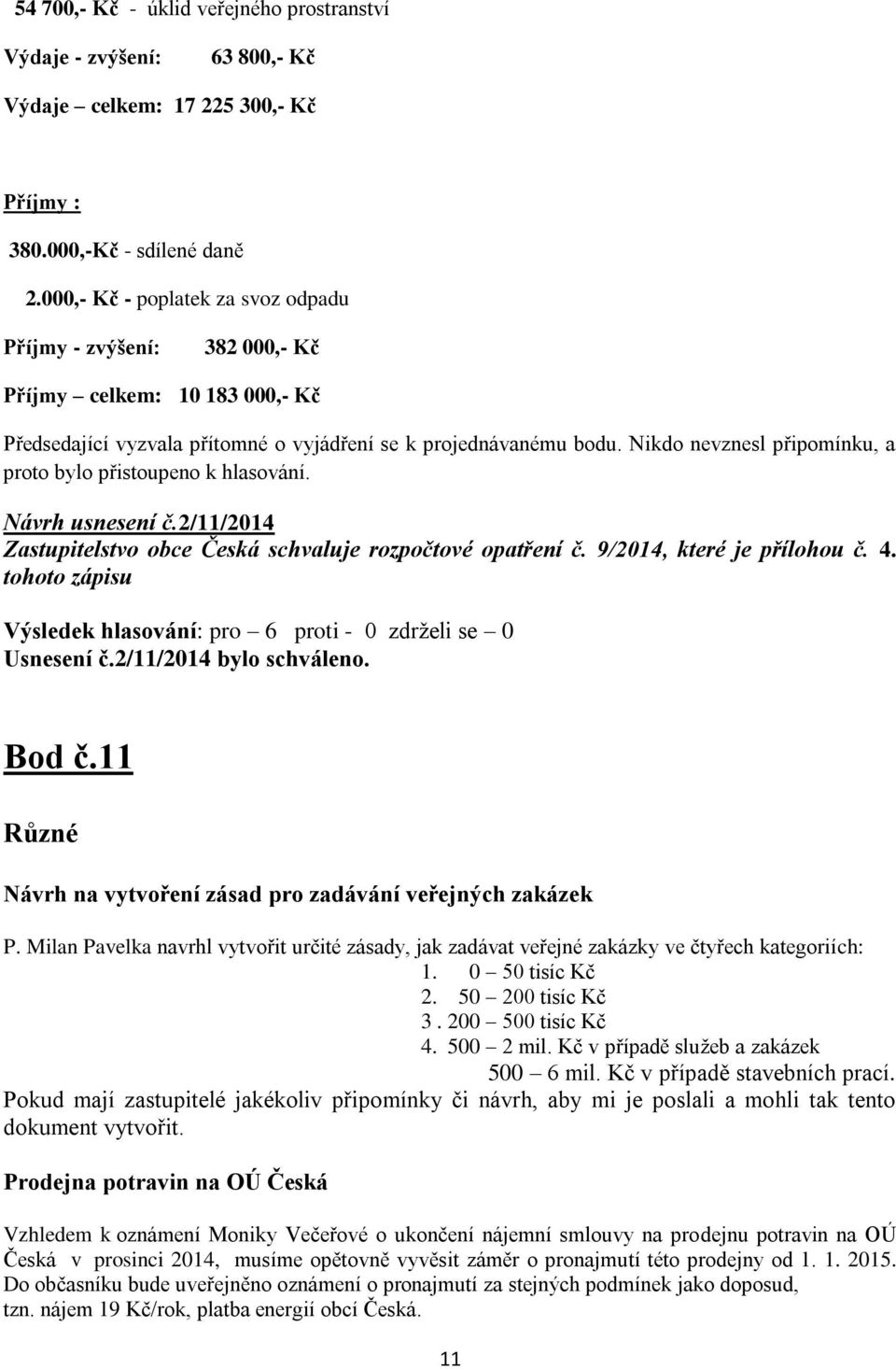 54 700,- Kč - úklid veřejného prostranství

Výdaje - zvýšení: 63 800,- Kč

Výdaje – celkem: 17 225 300,- Kč

Příjmy :

380.000,-Kč - sdílené daně

2.000,- Kč - poplatek za svoz odpadu

Příjmy - zvýšení: 382 000,- Kč

Příjmy – celkem: 10 183 000,- Kč

Předsedající vyzvala přítomné o vyjádření se k projednávanému bodu. Nikdo nevznesl připomínku, a proto bylo přistoupeno k hlasování.

Návrh usnesení č.2/11/2014
Zastupitelstvo obce Česká schvaluje rozpočtové opatření č. 9/2014, které je přílohou č. 4. tohoto zápisu

Výsledek hlasování: pro – 6 proti - 0 zdrželi se – 0
Usnesení č.2/11/2014 bylo schváleno.

Bod č.11

Různé

Návrh na vytvoření zásad pro zadávání veřejných zakázek

P. Milan Pavelka navrhl vytvořit určité zásady, jak zadávat veřejné zakázky ve čtyřech kategoriích:
1. 0 – 50 tisíc Kč
2. 50 – 200 tisíc Kč
3 . 200 – 500 tisíc Kč
4. 500 – 2 mil. Kč v případě služeb a zakázek
500 – 6 mil. Kč v případě stavebních prací.
Pokud mají zastupitelé jakékoliv připomínky či návrh, aby mi je poslali a mohli tak tento dokument vytvořit.

Prodejna potravin na OÚ Česká

Vzhledem k oznámení Moniky Večeřové o ukončení nájemní smlouvy na prodejnu potravin na OÚ Česká v prosinci 2014, musíme opětovně vyvěsit záměr o pronajmutí této prodejny od 1. 1. 2015. Do občasníku bude uveřejněno oznámení o pronajmutí za stejných podmínek jako doposud, tzn. nájem 19 Kč/rok, platba energií obcí Česká.

11